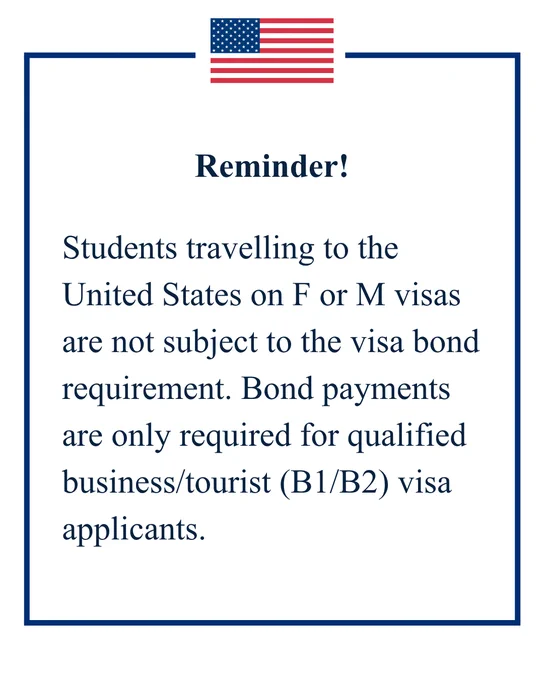 Reminder!

Students travelling to the United States on F or M visas are not subject to the visa bond requirement. Bond payments are only required for qualified business/tourist (B1/B2) visa applicants.